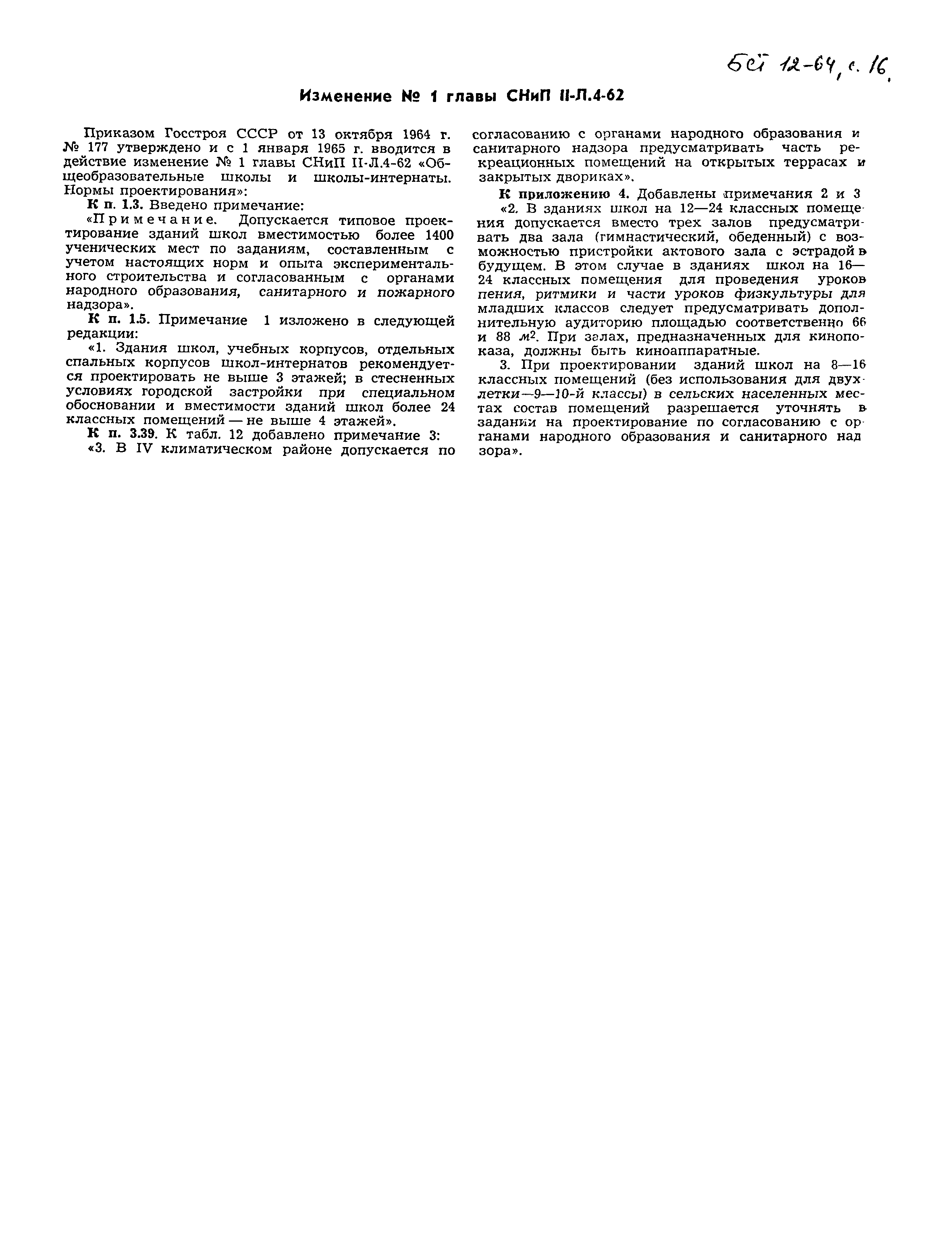 БСТ 12-64, с. 16.

Изменение № 1 главы СНиП II-Л.4-62

Приказом Госстроя СССР от 13 октября 1964 г. № 177 утверждено и с 1 января 1965 г. вводится в действие изменение № 1 главы СНиП II-Л.4-62 «Общеобразовательные школы и школы-интернаты. Нормы проектирования»:

К п. 1.3. Введено примечание:

«Примечание. Допускается типовое проектирование зданий школ вместимостью более 1400 ученических мест по заданиям, составленным с учетом настоящих норм и опыта экспериментального строительства и согласованным с органами народного образования, санитарного и пожарного надзора».

К п. 1.5. Примечание 1 изложено в следующей редакции:

«1. Здания школ, учебных корпусов, отдельных спальных корпусов школ-интернатов рекомендуется проектировать не выше 3 этажей; в стесненных условиях городской застройки при специальном обосновании и вместимости зданий школ более 24 классных помещений — не выше 4 этажей».

К п. 3.39. К табл. 12 добавлено примечание 3:

«3. В IV климатическом районе допускается по согласованию с органами народного образования и санитарного надзора предусматривать часть рекреационных помещений на открытых террасах и закрытых двориках».

К приложению 4. Добавлены примечания 2 и 3

«2. В зданиях школ на 12—24 классных помещения допускается вместо трех залов предусматривать два зала (гимнастический, обеденный) с возможностью пристройки актового зала с эстрадой в будущем. В этом случае в зданиях школ на 16—24 классных помещения для проведения уроков пения, ритмики и части уроков физкультуры для младших классов следует предусматривать дополнительную аудиторию площадью соответственно 66 и 88 $м^2$. При залах, предназначенных для кинопоказа, должны быть киноаппаратные.

3. При проектировании зданий школ на 8—16 классных помещений (без использования для двухлетки—9—10-й классы) в сельских населенных местах состав помещений разрешается уточнять в задании на проектирование по согласованию с органами народного образования и санитарного надзора».